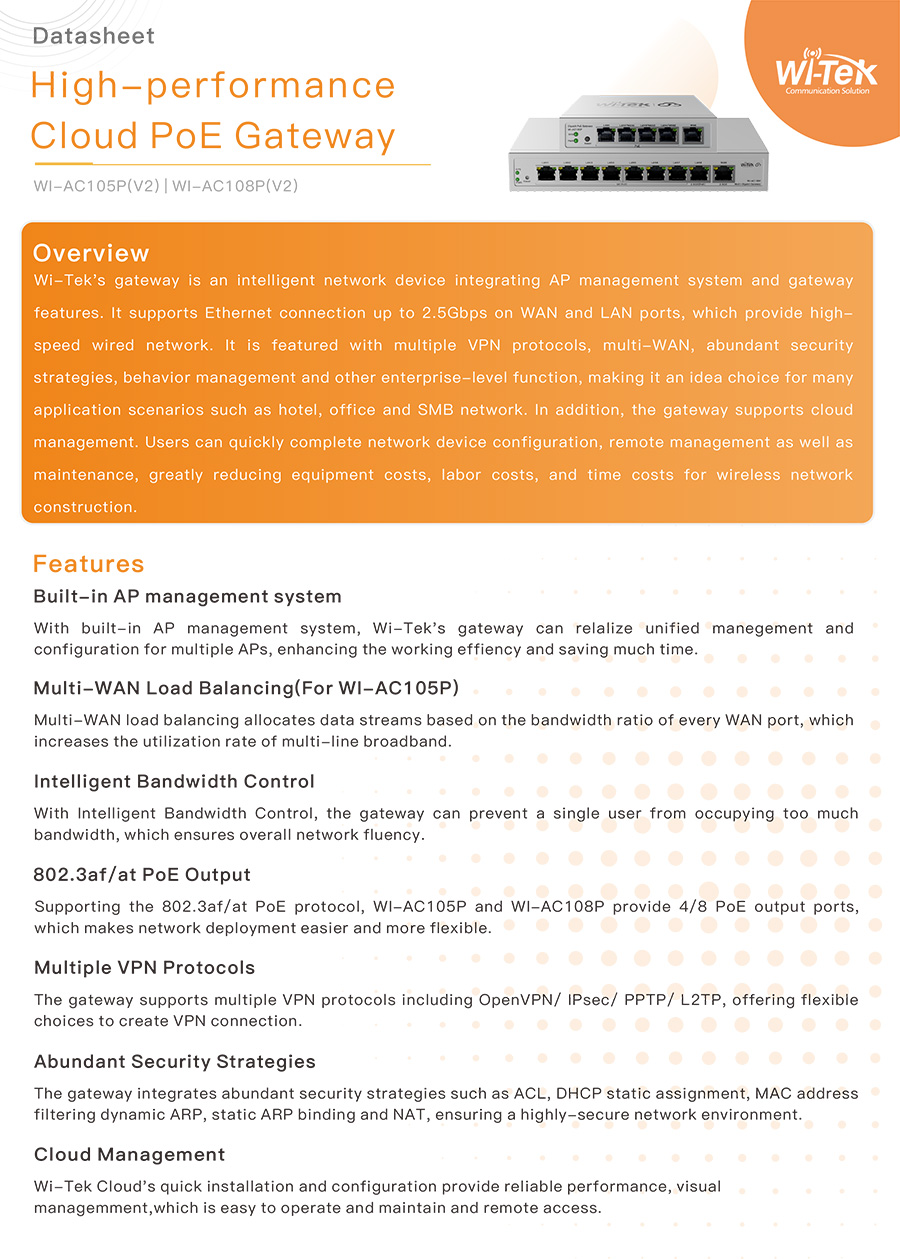 Datasheet

High-performance Cloud PoE Gateway

WI-AC105P(V2) | WI-AC108P(V2)

Wi-Tek
Communication Solution

Overview

Wi-Tek's gateway is an intelligent network device integrating AP management system and gateway features. It supports Ethernet connection up to 2.5Gbps on WAN and LAN ports, which provide high-speed wired network. It is featured with multiple VPN protocols, multi-WAN, abundant security strategies, behavior management and other enterprise-level function, making it an idea choice for many application scenarios such as hotel, office and SMB network. In addition, the gateway supports cloud management. Users can quickly complete network device configuration, remote management as well as maintenance, greatly reducing equipment costs, labor costs, and time costs for wireless network construction.

Features

Built-in AP management system

With built-in AP management system, Wi-Tek's gateway can relalize unified manegement and configuration for multiple APs, enhancing the working effiency and saving much time.

Multi-WAN Load Balancing(For WI-AC105P)

Multi-WAN load balancing allocates data streams based on the bandwidth ratio of every WAN port, which increases the utilization rate of multi-line broadband.

Intelligent Bandwidth Control

With Intelligent Bandwidth Control, the gateway can prevent a single user from occupying too much bandwidth, which ensures overall network fluency.

802.3af/at PoE Output

Supporting the 802.3af/at PoE protocol, WI-AC105P and WI-AC108P provide 4/8 PoE output ports, which makes network deployment easier and more flexible.

Multiple VPN Protocols

The gateway supports multiple VPN protocols including OpenVPN/ IPsec/ PPTP/ L2TP, offering flexible choices to create VPN connection.

Abundant Security Strategies

The gateway integrates abundant security strategies such as ACL, DHCP static assignment, MAC address filtering dynamic ARP, static ARP binding and NAT, ensuring a highly-secure network environment.

Cloud Management

Wi-Tek Cloud's quick installation and configuration provide reliable performance, visual managemment,which is easy to operate and maintain and remote access.